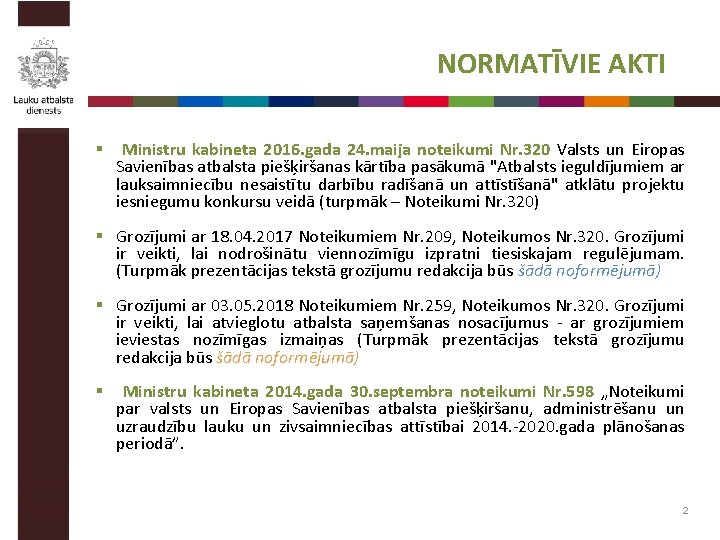 Lauku atbalsta dienests

NORMATĪVIE AKTI

▪ Ministru kabineta 2016.gada 24.maija noteikumi Nr.320 Valsts un Eiropas Savienības atbalsta piešķiršanas kārtība pasākumā "Atbalsts ieguldījumiem ar lauksaimniecību nesaistītu darbību radīšanā un attīstīšanā" atklātu projektu iesniegumu konkursu veidā (turpmāk – Noteikumi Nr.320)

▪ Grozījumi ar 18.04.2017 Noteikumiem Nr.209, Noteikumos Nr.320. Grozījumi ir veikti, lai nodrošinātu viennozīmīgu izpratni tiesiskajam regulējumam. (Turpmāk prezentācijas tekstā grozījumu redakcija būs šādā noformējumā)

▪ Grozījumi ar 03.05.2018 Noteikumiem Nr.259, Noteikumos Nr.320. Grozījumi ir veikti, lai atvieglotu atbalsta saņemšanas nosacījumus - ar grozījumiem ieviestas nozīmīgas izmaiņas (Turpmāk prezentācijas tekstā grozījumu redakcija būs šādā noformējumā)

▪ Ministru kabineta 2014.gada 30.septembra noteikumi Nr.598 „Noteikumi par valsts un Eiropas Savienības atbalsta piešķiršanu, administrēšanu un uzraudzību lauku un zivsaimniecības attīstībai 2014.-2020.gada plānošanas periodā".

2